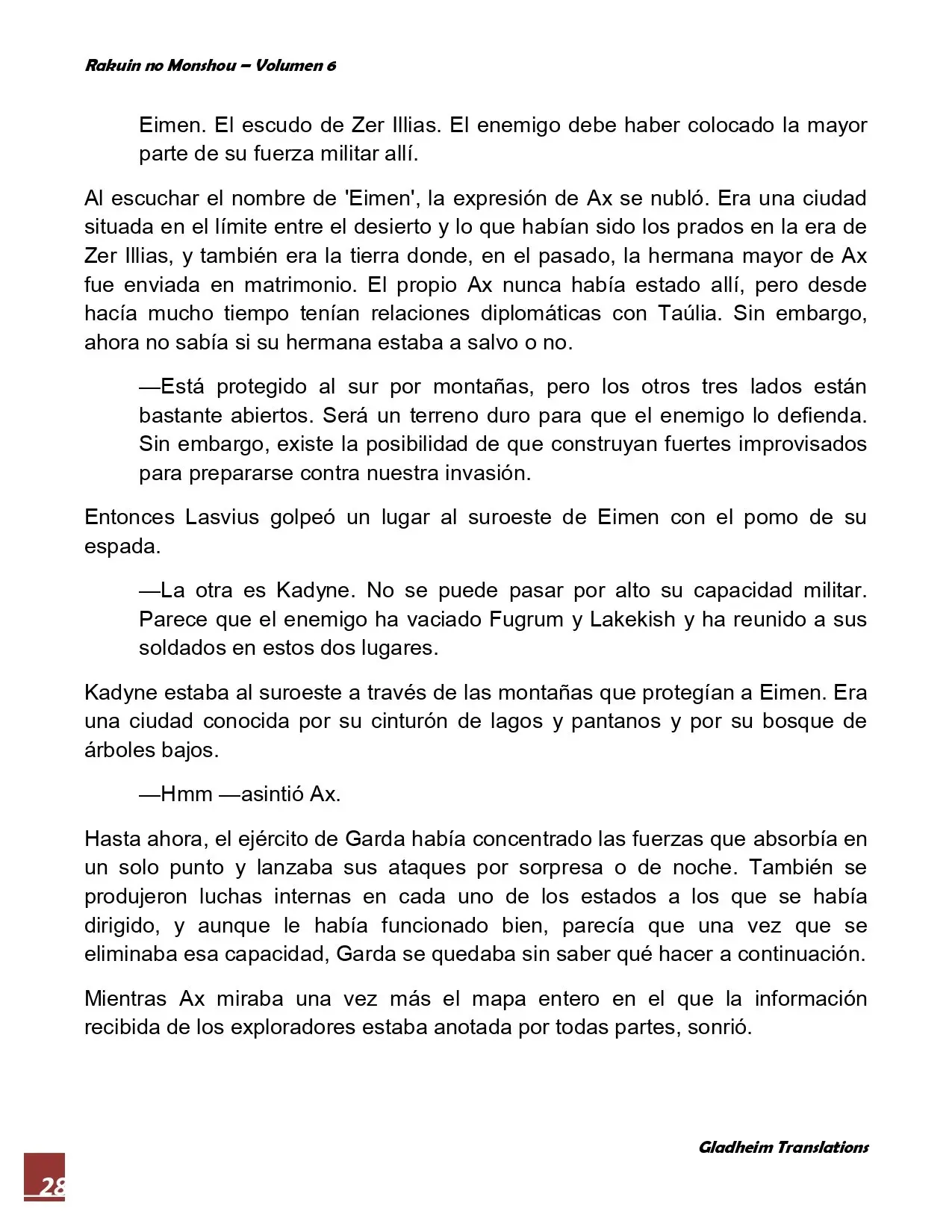 Rakuin no Monshou – Volumen 6

Eimen. El escudo de Zer Illias. El enemigo debe haber colocado la mayor parte de su fuerza militar allí.

Al escuchar el nombre de 'Eimen', la expresión de Ax se nubló. Era una ciudad situada en el límite entre el desierto y lo que habían sido los prados en la era de Zer Illias, y también era la tierra donde, en el pasado, la hermana mayor de Ax fue enviada en matrimonio. El propio Ax nunca había estado allí, pero desde hacía mucho tiempo tenían relaciones diplomáticas con Taúlia. Sin embargo, ahora no sabía si su hermana estaba a salvo o no.

—Está protegido al sur por montañas, pero los otros tres lados están bastante abiertos. Será un terreno duro para que el enemigo lo defienda. Sin embargo, existe la posibilidad de que construyan fuertes improvisados para prepararse contra nuestra invasión.

Entonces Lasvius golpeó un lugar al suroeste de Eimen con el pomo de su espada.

—La otra es Kadyne. No se puede pasar por alto su capacidad militar. Parece que el enemigo ha vaciado Fugrum y Lakekish y ha reunido a sus soldados en estos dos lugares.

Kadyne estaba al suroeste a través de las montañas que protegían a Eimen. Era una ciudad conocida por su cinturón de lagos y pantanos y por su bosque de árboles bajos.

—Hmm —asintió Ax.

Hasta ahora, el ejército de Garda había concentrado las fuerzas que absorbía en un solo punto y lanzaba sus ataques por sorpresa o de noche. También se produjeron luchas internas en cada uno de los estados a los que se había dirigido, y aunque le había funcionado bien, parecía que una vez que se eliminaba esa capacidad, Garda se quedaba sin saber qué hacer a continuación.

Mientras Ax miraba una vez más el mapa entero en el que la información recibida de los exploradores estaba anotada por todas partes, sonrió.

Gladheim Translations

28